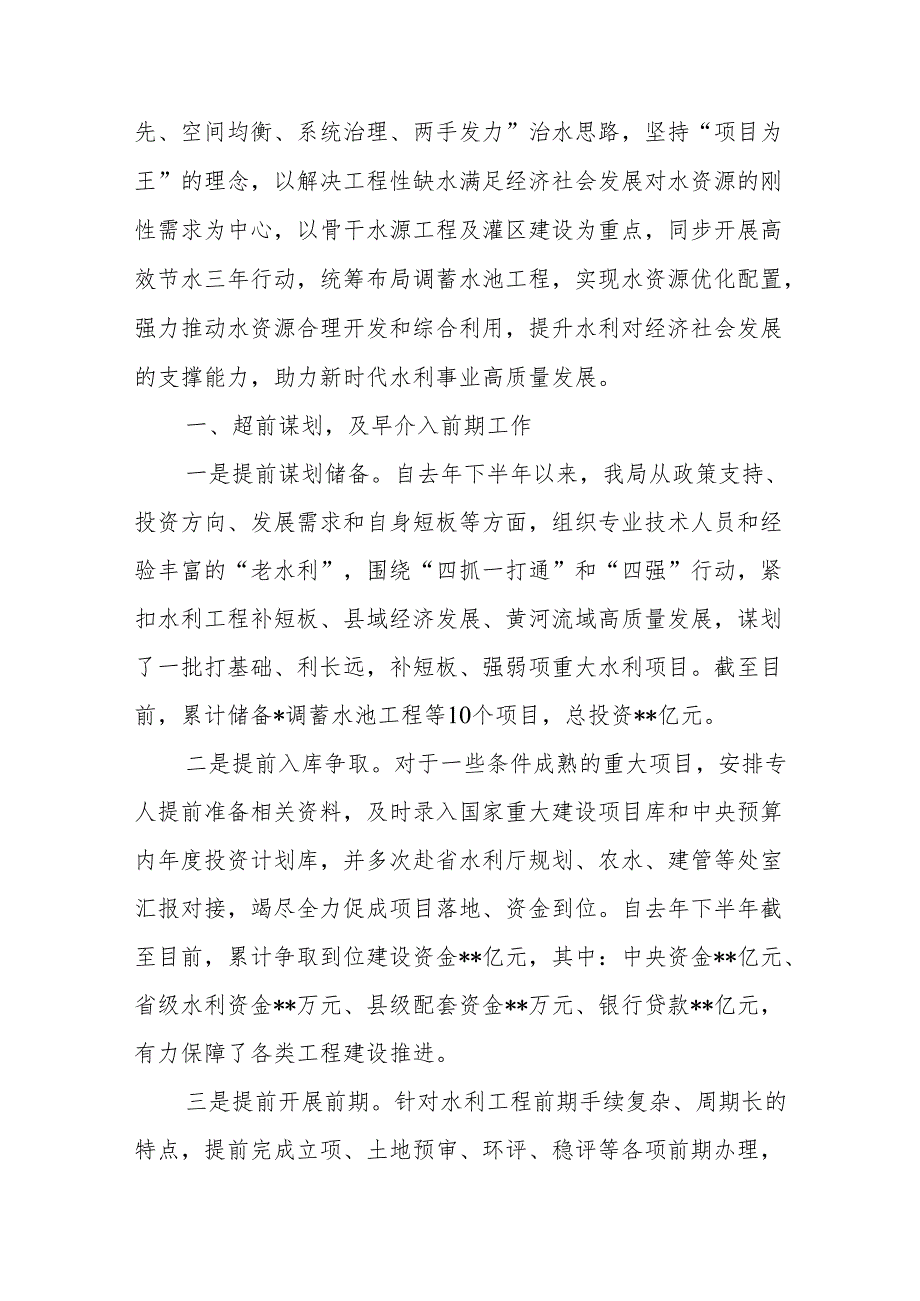 先、空间均衡、系统治理、两手发力”治水思路，坚持“项目为王”的理念，以解决工程性缺水满足经济社会发展对水资源的刚性需求为中心，以骨干水源工程及灌区建设为重点，同步开展高效节水三年行动，统筹布局调蓄水池工程，实现水资源优化配置，强力推动水资源合理开发和综合利用，提升水利对经济社会发展的支撑能力，助力新时代水利事业高质量发展。

一、超前谋划，及早介入前期工作

一是提前谋划储备。自去年下半年以来，我局从政策支持、投资方向、发展需求和自身短板等方面，组织专业技术人员和经验丰富的“老水利”，围绕“四抓一打通”和“四强”行动，紧扣水利工程补短板、县域经济发展、黄河流域高质量发展，谋划了一批打基础、利长远，补短板、强弱项重大水利项目。截至目前，累计储备*调蓄水池工程等10个项目，总投资**亿元。

二是提前入库争取。对于一些条件成熟的重大项目，安排专人提前准备相关资料，及时录入国家重大建设项目库和中央预算内年度投资计划库，并多次赴省水利厅规划、农水、建管等处室汇报对接，竭尽全力促成项目落地、资金到位。自去年下半年截至目前，累计争取到位建设资金**亿元，其中：中央资金**亿元、省级水利资金**万元、县级配套资金**万元、银行贷款**亿元，有力保障了各类工程建设推进。

三是提前开展前期。针对水利工程前期手续复杂、周期长的特点，提前完成立项、土地预审、环评、稳评等各项前期办理，